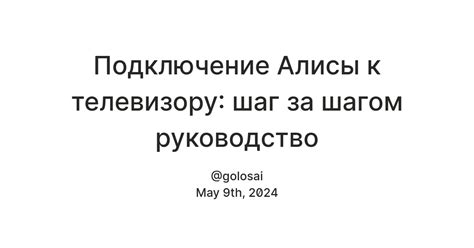 Подключение Алисы к телевизору: шаг за шагом руководство

@golosai
May 9th, 2024